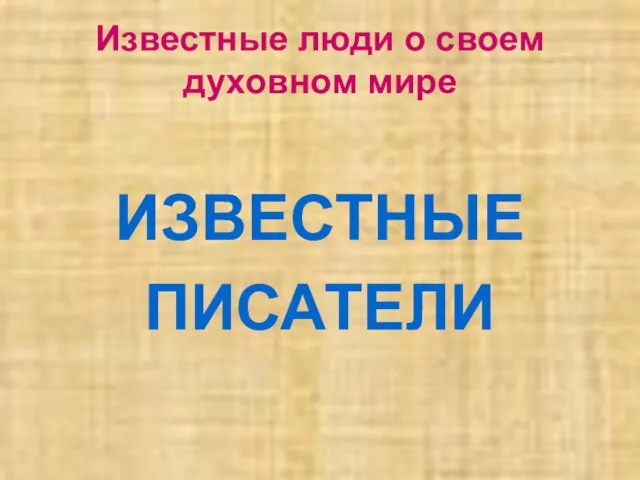 Известные люди о своем духовном мире

ИЗВЕСТНЫЕ ПИСАТЕЛИ